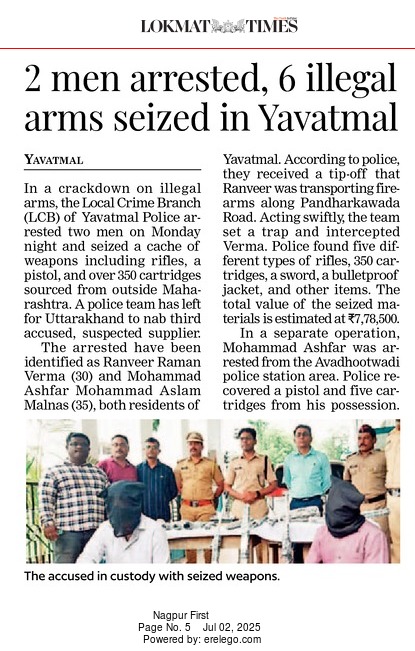 LOKMAT TIMES

2 men arrested, 6 illegal arms seized in Yavatmal

YAVATMAL

In a crackdown on illegal arms, the Local Crime Branch (LCB) of Yavatmal Police arrested two men on Monday night and seized a cache of weapons including rifles, a pistol, and over 350 cartridges sourced from outside Maharashtra. A police team has left for Uttarakhand to nab third accused, suspected supplier.

The arrested have been identified as Ranveer Raman Verma (30) and Mohammad Ashfar Mohammad Aslam Malnas (35), both residents of Yavatmal. According to police, they received a tip-off that Ranveer was transporting firearms along Pandharkawada Road. Acting swiftly, the team set a trap and intercepted Verma. Police found five different types of rifles, 350 cartridges, a sword, a bulletproof jacket, and other items. The total value of the seized materials is estimated at ₹7,78,500.

In a separate operation, Mohammad Ashfar was arrested from the Avadhootwadi police station area. Police recovered a pistol and five cartridges from his possession.

The accused in custody with seized weapons.

Nagpur First
Page No. 5 Jul 02, 2025
Powered by: erelego.com